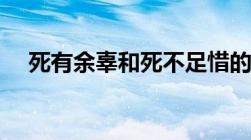 死有余辜和死不足惜的